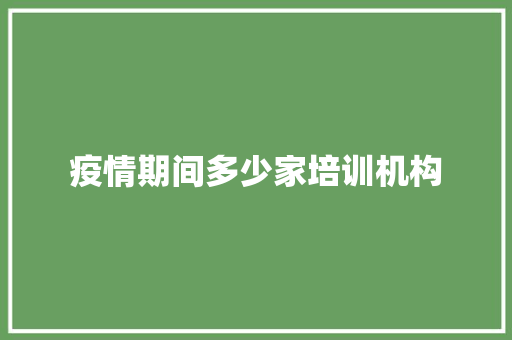 疫情期间多少家培训机构